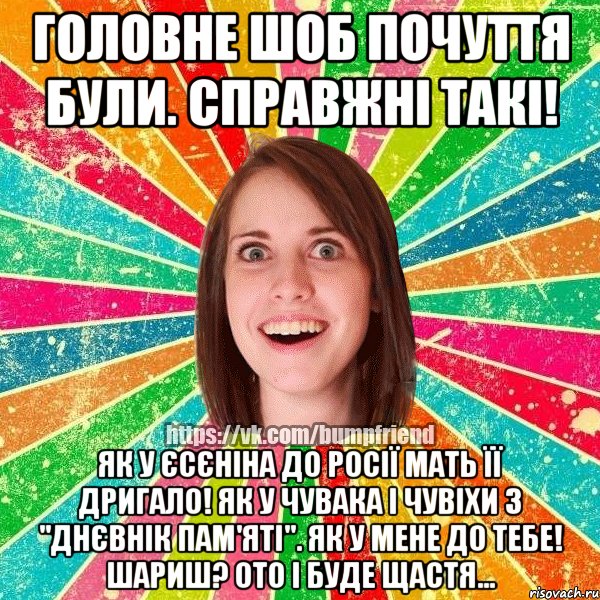 ГОЛОВНЕ ШОБ ПОЧУТТЯ БУЛИ. СПРАВЖНІ ТАКІ!

https://vk.com/bumpfriend

ЯК У ЄСЄНІНА ДО РОСІЇ МАТЬ ЇЇ ДРИГАЛО! ЯК У ЧУВАКА І ЧУВІХИ З "ДНЄВНІК ПАМ'ЯТІ". ЯК У МЕНЕ ДО ТЕБЕ! ШАРИШ? ОТО І БУДЕ ЩАСТЯ...

risovach.ru